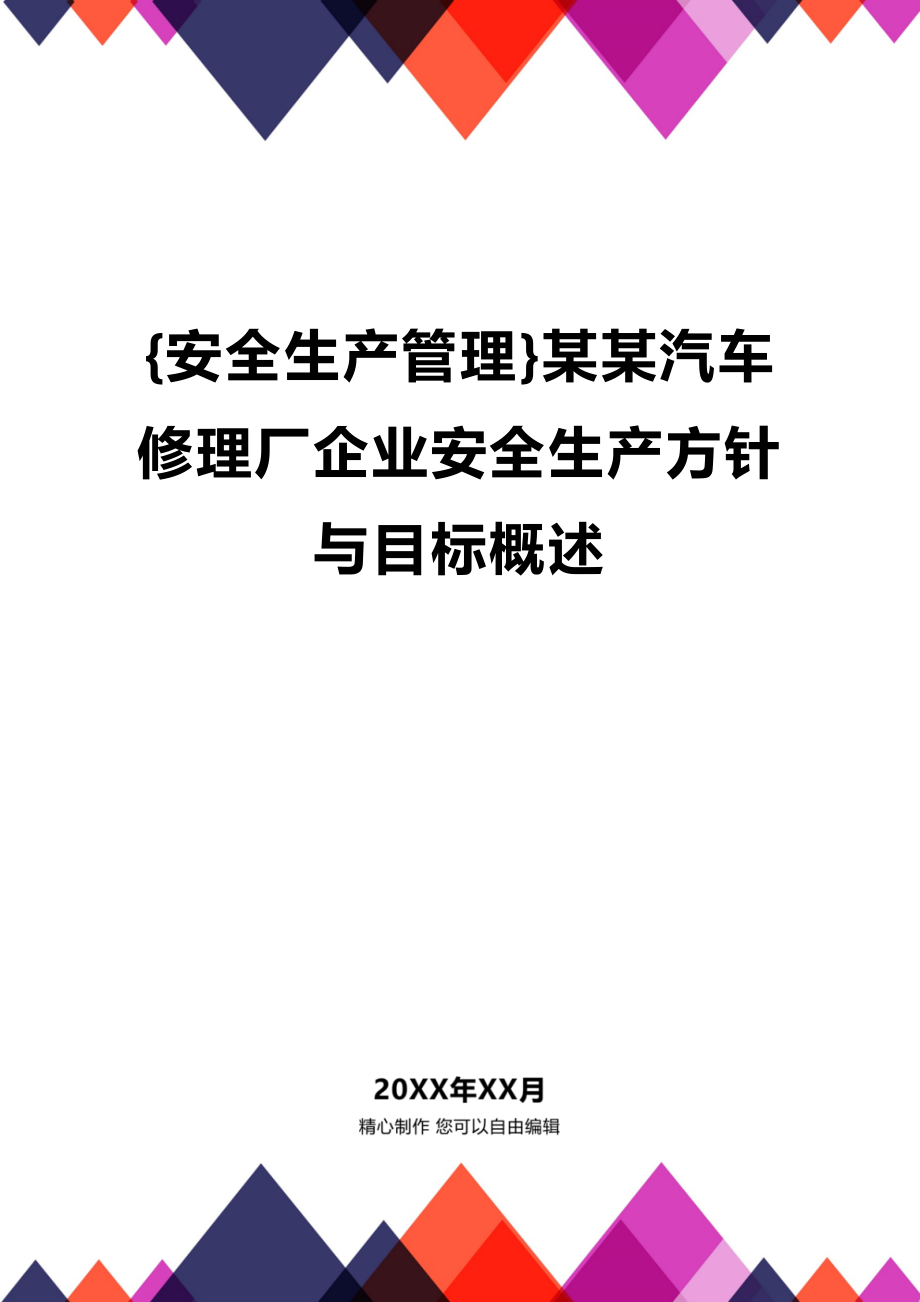 {安全生产管理}某某汽车修理厂企业安全生产方针与目标概述

20XX年XX月

精心制作 您可以自由编辑